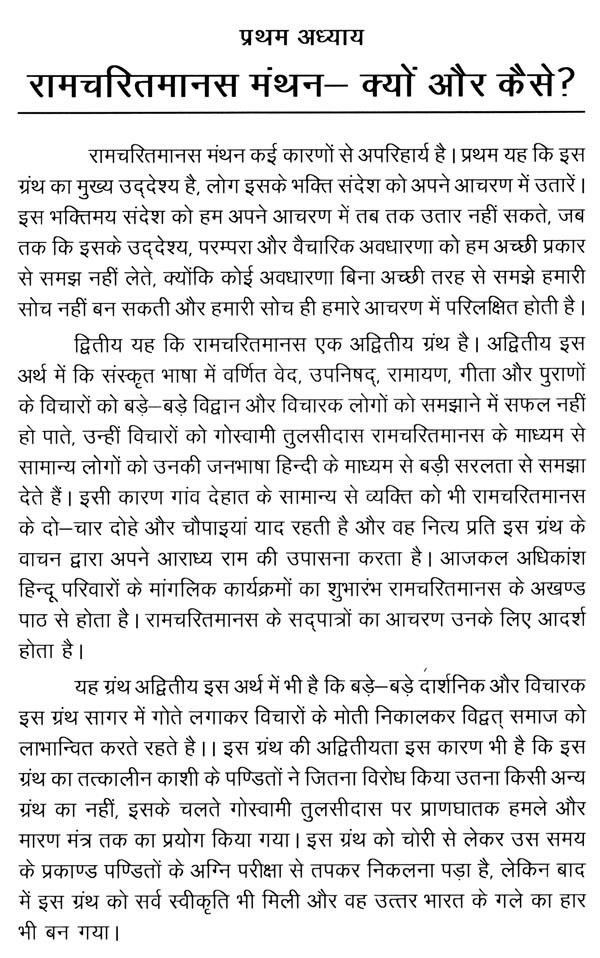 प्रथम अध्याय

रामचरितमानस मंथन– क्यों और कैसे?

रामचरितमानस मंथन कई कारणों से अपरिहार्य है। प्रथम यह कि इस ग्रंथ का मुख्य उद्देश्य है, लोग इसके भक्ति संदेश को अपने आचरण में उतारें। इस भक्तिमय संदेश को हम अपने आचरण में तब तक उतार नहीं सकते, जब तक कि इसके उद्देश्य, परम्परा और वैचारिक अवधारणा को हम अच्छी प्रकार से समझ नहीं लेते, क्योंकि कोई अवधारणा बिना अच्छी तरह से समझे हमारी सोच नहीं बन सकती और हमारी सोच ही हमारे आचरण में परिलक्षित होती है।

द्वितीय यह कि रामचरितमानस एक अद्वितीय ग्रंथ है। अद्वितीय इस अर्थ में कि संस्कृत भाषा में वर्णित वेद, उपनिषद्, रामायण, गीता और पुराणों के विचारों को बड़े–बड़े विद्वान और विचारक लोगों को समझाने में सफल नहीं हो पाते, उन्हीं विचारों को गोस्वामी तुलसीदास रामचरितमानस के माध्यम से सामान्य लोगों को उनकी जनभाषा हिन्दी के माध्यम से बड़ी सरलता से समझा देते हैं। इसी कारण गांव देहात के सामान्य से व्यक्ति को भी रामचरितमानस के दो–चार दोहे और चौपाइयां याद रहती है और वह नित्य प्रति इस ग्रंथ के वाचन द्वारा अपने आराध्य राम की उपासना करता है। आजकल अधिकांश हिन्दू परिवारों के मांगलिक कार्यक्रमों का शुभारंभ रामचरितमानस के अखण्ड पाठ से होता है। रामचरितमानस के सद्पात्रों का आचरण उनके लिए आदर्श होता है।

यह ग्रंथ अद्वितीय इस अर्थ में भी है कि बड़े–बड़े दार्शनिक और विचारक इस ग्रंथ सागर में गोते लगाकर विचारों के मोती निकालकर विद्वत् समाज को लाभान्वित करते रहते है।। इस ग्रंथ की अद्वितीयता इस कारण भी है कि इस ग्रंथ का तत्कालीन काशी के पण्डितों ने जितना विरोध किया उतना किसी अन्य ग्रंथ का नहीं, इसके चलते गोस्वामी तुलसीदास पर प्राणघातक हमले और मारण मंत्र तक का प्रयोग किया गया। इस ग्रंथ को चोरी से लेकर उस समय के प्रकाण्ड पण्डितों के अग्नि परीक्षा से तपकर निकलना पड़ा है, लेकिन बाद में इस ग्रंथ को सर्व स्वीकृति भी मिली और वह उत्तर भारत के गले का हार भी बन गया।